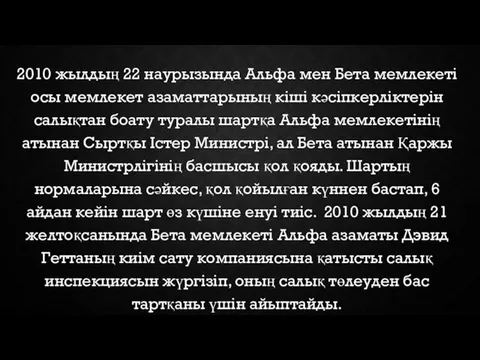 2010 жылдың 22 наурызында Альфа мен Бета мемлекеті осы мемлекет азаматтарының кіші кәсіпкерліктерін салықтан боату туралы шартқа Альфа мемлекетінің атынан Сыртқы Істер Министрі, ал Бета атынан Қаржы Министрлігінің басшысы қол қояды. Шартың нормаларына сәйкес, қол қойылған күннен бастап, 6 айдан кейін шарт өз күшіне енуі тиіс. 2010 жылдың 21 желтоқсанында Бета мемлекеті Альфа азаматы Дэвид Геттаның киім сату компаниясына қатысты салық инспекциясын жүргізіп, оның салық төлеуден бас тартқаны үшін айыптайды.